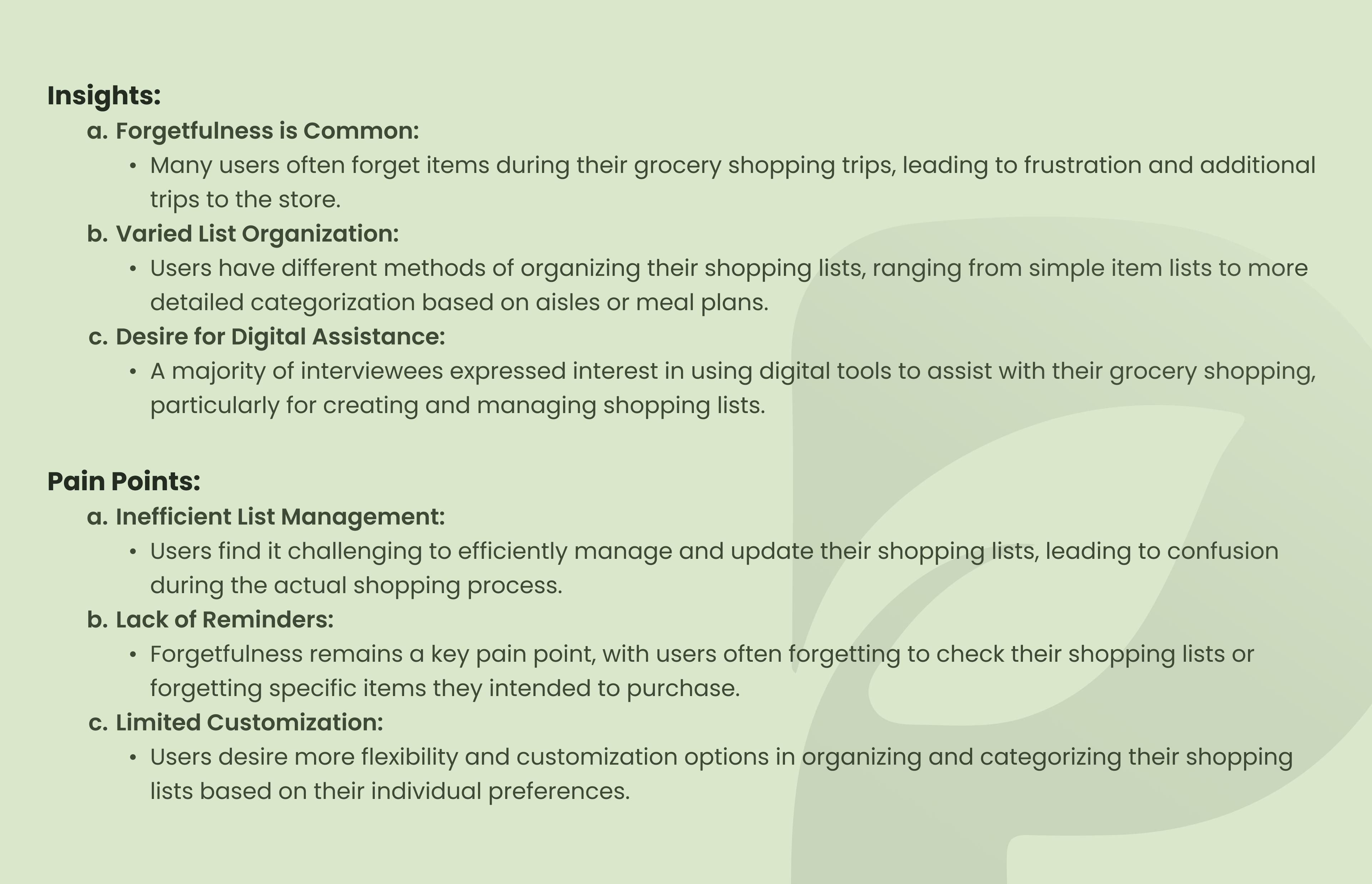 Insights:

a. Forgetfulness is Common:

• Many users often forget items during their grocery shopping trips, leading to frustration and additional trips to the store.

b. Varied List Organization:

• Users have different methods of organizing their shopping lists, ranging from simple item lists to more detailed categorization based on aisles or meal plans.

c. Desire for Digital Assistance:

• A majority of interviewees expressed interest in using digital tools to assist with their grocery shopping, particularly for creating and managing shopping lists.

Pain Points:

a. Inefficient List Management:

• Users find it challenging to efficiently manage and update their shopping lists, leading to confusion during the actual shopping process.

b. Lack of Reminders:

• Forgetfulness remains a key pain point, with users often forgetting to check their shopping lists or forgetting specific items they intended to purchase.

c. Limited Customization:

• Users desire more flexibility and customization options in organizing and categorizing their shopping lists based on their individual preferences.